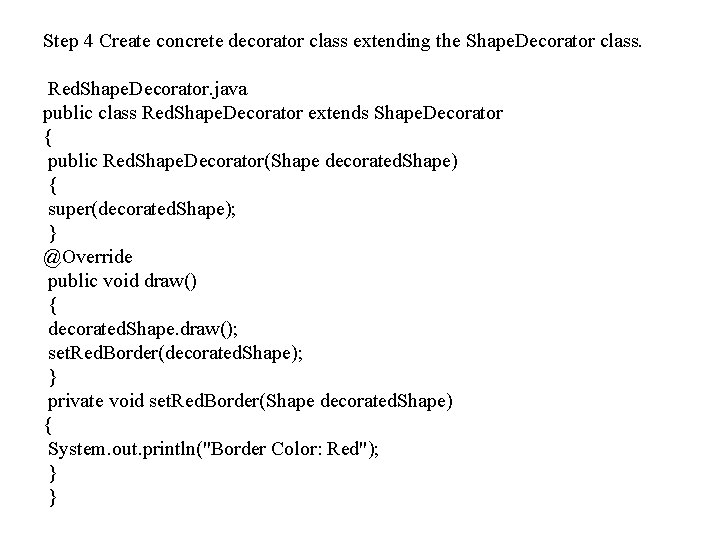 Step 4 Create concrete decorator class extending the ShapeDecorator class.

RedShapeDecorator.java
public class RedShapeDecorator extends ShapeDecorator
{
public RedShapeDecorator(Shape decoratedShape)
{
super(decoratedShape);
}
@Override
public void draw()
{
decoratedShape.draw();
setRedBorder(decoratedShape);
}
private void setRedBorder(Shape decoratedShape)
{
System.out.println("Border Color: Red");
}
}